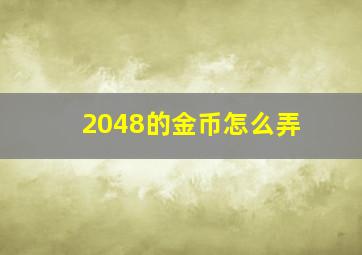 2048的金币怎么弄